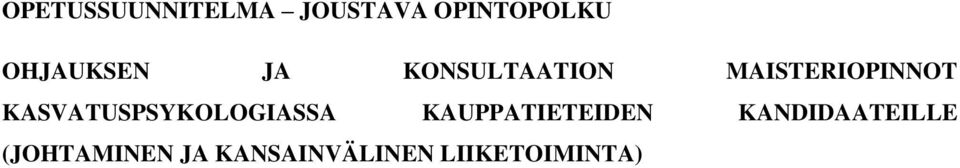 OPETUSSUUNNITELMA – JOUSTAVA OPINTOPOLKU

OHJAUKSEN JA KONSULTAATION MAISTERIOPINNOT KASVATUSPSYKOLOGIASSA KAUPPATIETEIDEN KANDIDAATEILLE (JOHTAMINEN JA KANSAINVÄLINEN LIIKETOIMINTA)